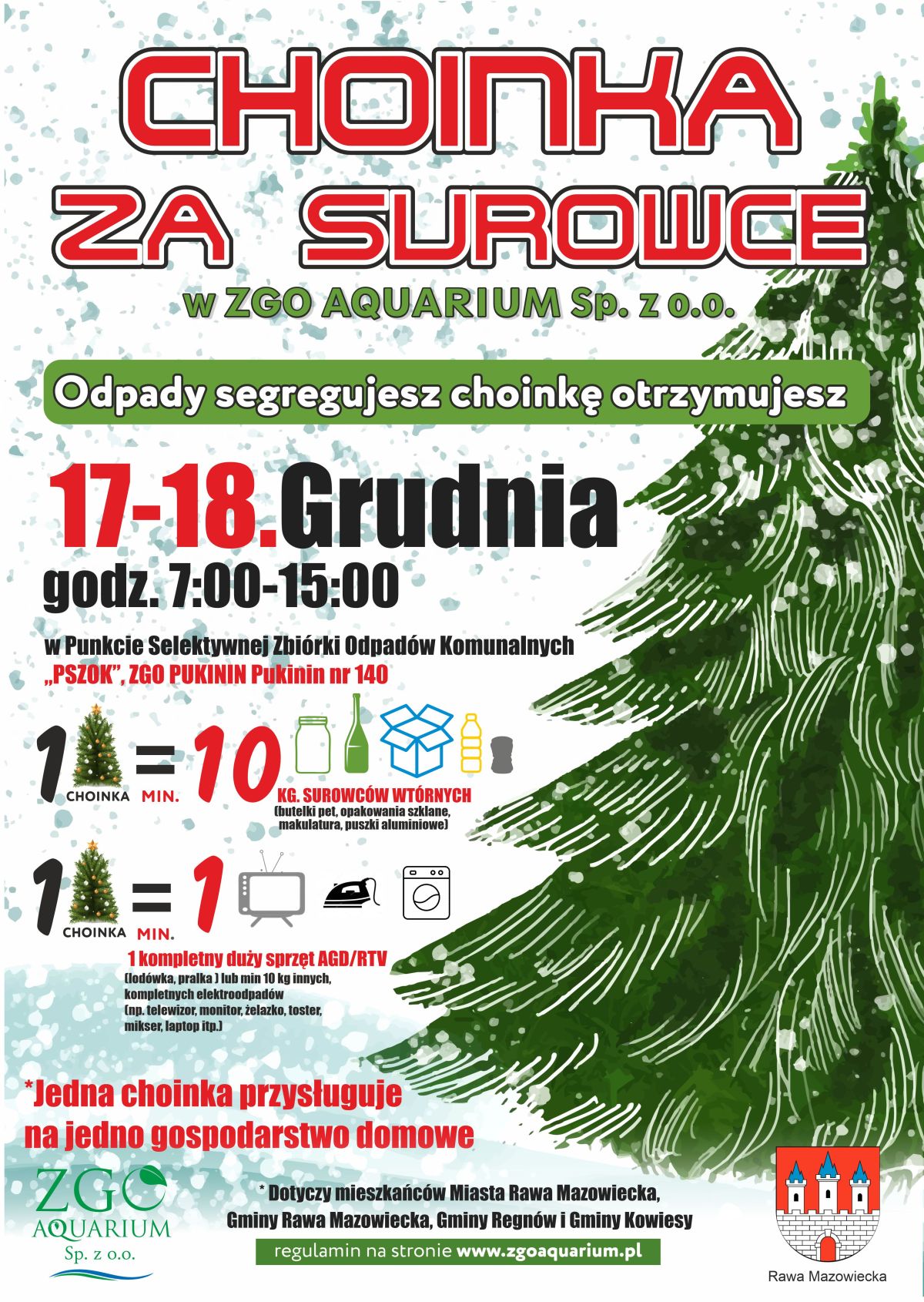 CHOINKA ZA SUROWCE

w ZGO AQUARIUM Sp. z o.o.

Odpady segregujesz choinkę otrzymujesz

17-18.Grudnia

godz. 7:00-15:00

w Punkcie Selektywnej Zbiórki Odpadów Komunalnych „PSZOK", ZGO PUKININ Pukinin nr 140

1 CHOINKA = MIN. 10 KG. SUROWCÓW WTÓRNYCH
(butelki pet, opakowania szklane, makulatura, puszki aluminiowe)

1 CHOINKA = MIN. 1

1 kompletny duży sprzęt AGD/RTV
(lodówka, pralka ) lub min 10 kg innych, kompletnych elektroodpadów (np. telewizor, monitor, żelazko, toster, mikser, laptop itp.)

*Jedna choinka przysługuje na jedno gospodarstwo domowe

ZGO AQUARIUM Sp. z o.o.

* Dotyczy mieszkańców Miasta Rawa Mazowiecka, Gminy Rawa Mazowiecka, Gminy Regnów i Gminy Kowiesy

regulamin na stronie www.zgoaquarium.pl

Rawa Mazowiecka